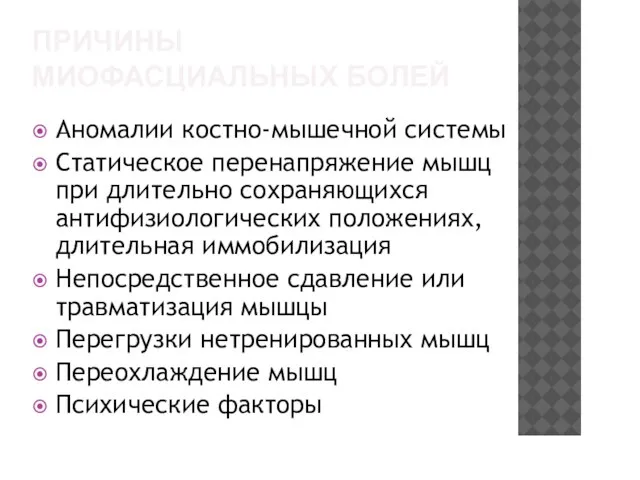 ПРИЧИНЫ МИОФАСЦИАЛЬНЫХ БОЛЕЙ

Аномалии костно-мышечной системы

Статическое перенапряжение мышц при длительно сохраняющихся антифизиологических положениях, длительная иммобилизация

Непосредственное сдавление или травматизация мышцы

Перегрузки нетренированных мышц

Переохлаждение мышц

Психические факторы